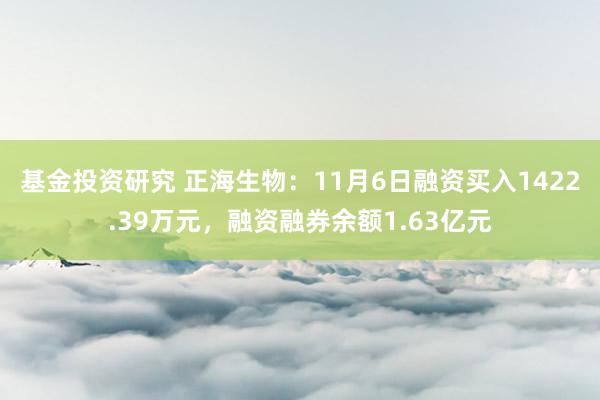 基金投资研究 正海生物：11月6日融资买入1422.39万元，融资融券余额1.63亿元